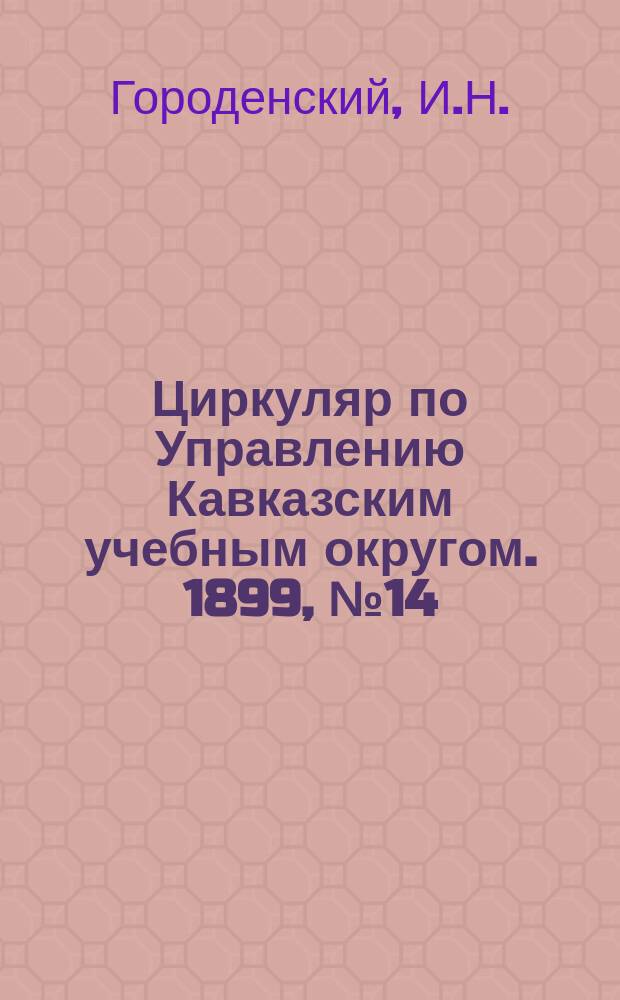 Городенский, И.Н.

Циркуляр по Управлению Кавказским учебным округом. 1899, №14